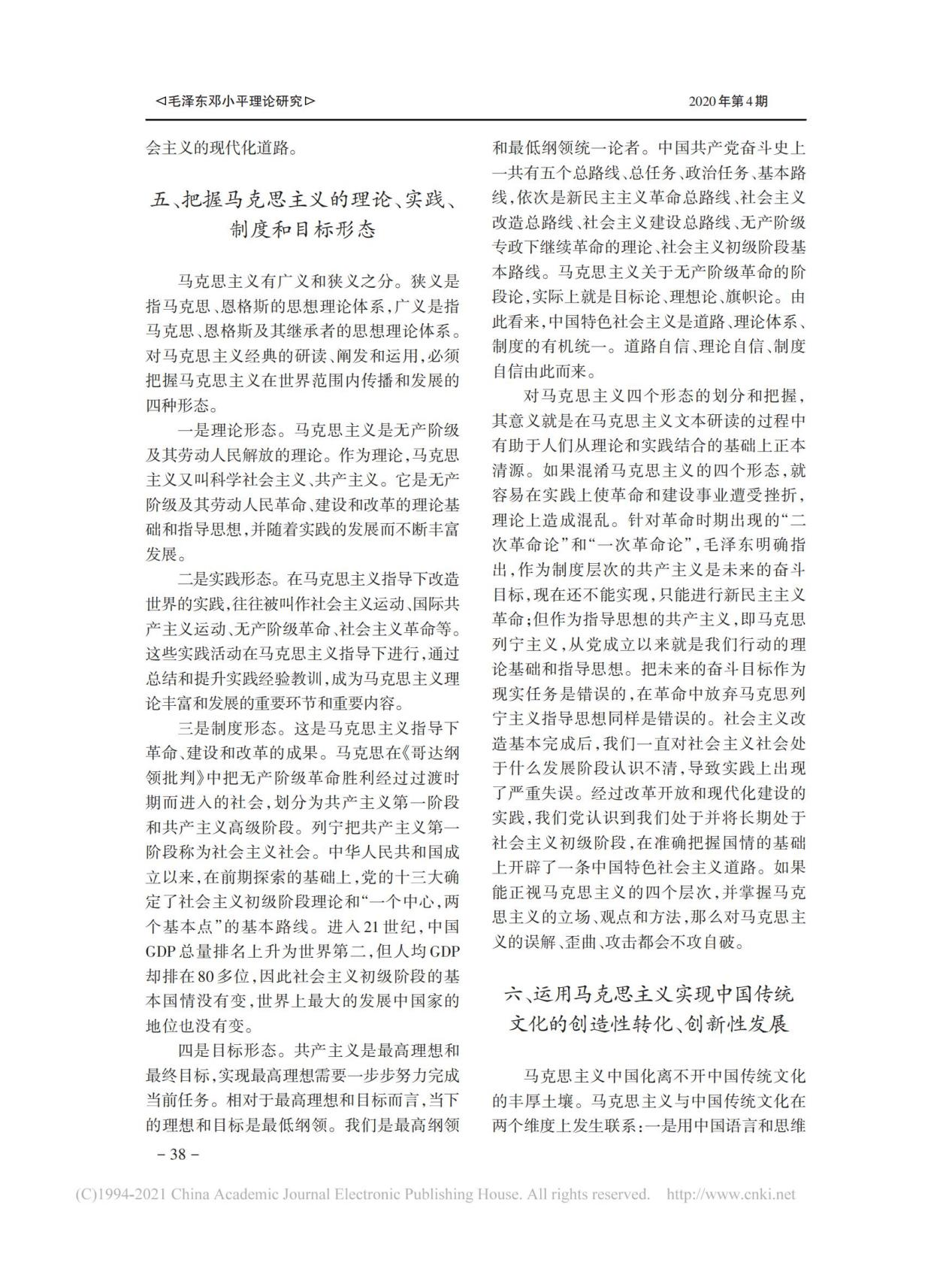 ◁毛泽东邓小平理论研究▷

2020年第4期

会主义的现代化道路。

五、把握马克思主义的理论、实践、制度和目标形态

马克思主义有广义和狭义之分。狭义是指马克思、恩格斯的思想理论体系，广义是指马克思、恩格斯及其继承者的思想理论体系。对马克思主义经典的研读、阐发和运用，必须把握马克思主义在世界范围内传播和发展的四种形态。

一是理论形态。马克思主义是无产阶级及其劳动人民解放的理论。作为理论，马克思主义又叫科学社会主义、共产主义。它是无产阶级及其劳动人民革命、建设和改革的理论基础和指导思想，并随着实践的发展而不断丰富发展。

二是实践形态。在马克思主义指导下改造世界的实践，往往被叫作社会主义运动、国际共产主义运动、无产阶级革命、社会主义革命等。这些实践活动在马克思主义指导下进行，通过总结和提升实践经验教训，成为马克思主义理论丰富和发展的重要环节和重要内容。

三是制度形态。这是马克思主义指导下革命、建设和改革的成果。马克思在《哥达纲领批判》中把无产阶级革命胜利经过过渡时期而进入的社会，划分为共产主义第一阶段和共产主义高级阶段。列宁把共产主义第一阶段称为社会主义社会。中华人民共和国成立以来，在前期探索的基础上，党的十三大确定了社会主义初级阶段理论和“一个中心，两个基本点”的基本路线。进入21世纪，中国GDP总量排名上升为世界第二，但人均GDP却排在80多位，因此社会主义初级阶段的基本国情没有变，世界上最大的发展中国家的地位也没有变。

四是目标形态。共产主义是最高理想和最终目标，实现最高理想需要一步步努力完成当前任务。相对于最高理想和目标而言，当下的理想和目标是最低纲领。我们是最高纲领和最低纲领统一论者。中国共产党奋斗史上一共有五个总路线、总任务、政治任务、基本路线，依次是新民主主义革命总路线、社会主义改造总路线、社会主义建设总路线、无产阶级专政下继续革命的理论、社会主义初级阶段基本路线。马克思主义关于无产阶级革命的阶段论，实际上就是目标论、理想论、旗帜论。由此看来，中国特色社会主义是道路、理论体系、制度的有机统一。道路自信、理论自信、制度自信由此而来。

对马克思主义四个形态的划分和把握，其意义就是在马克思主义文本研读的过程中有助于人们从理论和实践结合的基础上正本清源。如果混淆马克思主义的四个形态，就容易在实践上使革命和建设事业遭受挫折，理论上造成混乱。针对革命时期出现的“二次革命论”和“一次革命论”，毛泽东明确指出，作为制度层次的共产主义是未来的奋斗目标，现在还不能实现，只能进行新民主主义革命；但作为指导思想的共产主义，即马克思列宁主义，从党成立以来就是我们行动的理论基础和指导思想。把未来的奋斗目标作为现实任务是错误的，在革命中放弃马克思列宁主义指导思想同样是错误的。社会主义改造基本完成后，我们一直对社会主义社会处于什么发展阶段认识不清，导致实践上出现了严重失误。经过改革开放和现代化建设的实践，我们党认识到我们处于并将长期处于社会主义初级阶段，在准确把握国情的基础上开辟了一条中国特色社会主义道路。如果能正视马克思主义的四个层次，并掌握马克思主义的立场、观点和方法，那么对马克思主义的误解、歪曲、攻击都会不攻自破。

六、运用马克思主义实现中国传统文化的创造性转化、创新性发展

马克思主义中国化离不开中国传统文化的丰厚土壤。马克思主义与中国传统文化在两个维度上发生联系：一是用中国语言和思维

– 38 –

(C)1994-2021 China Academic Journal Electronic Publishing House. All rights reserved. http://www.cnki.net